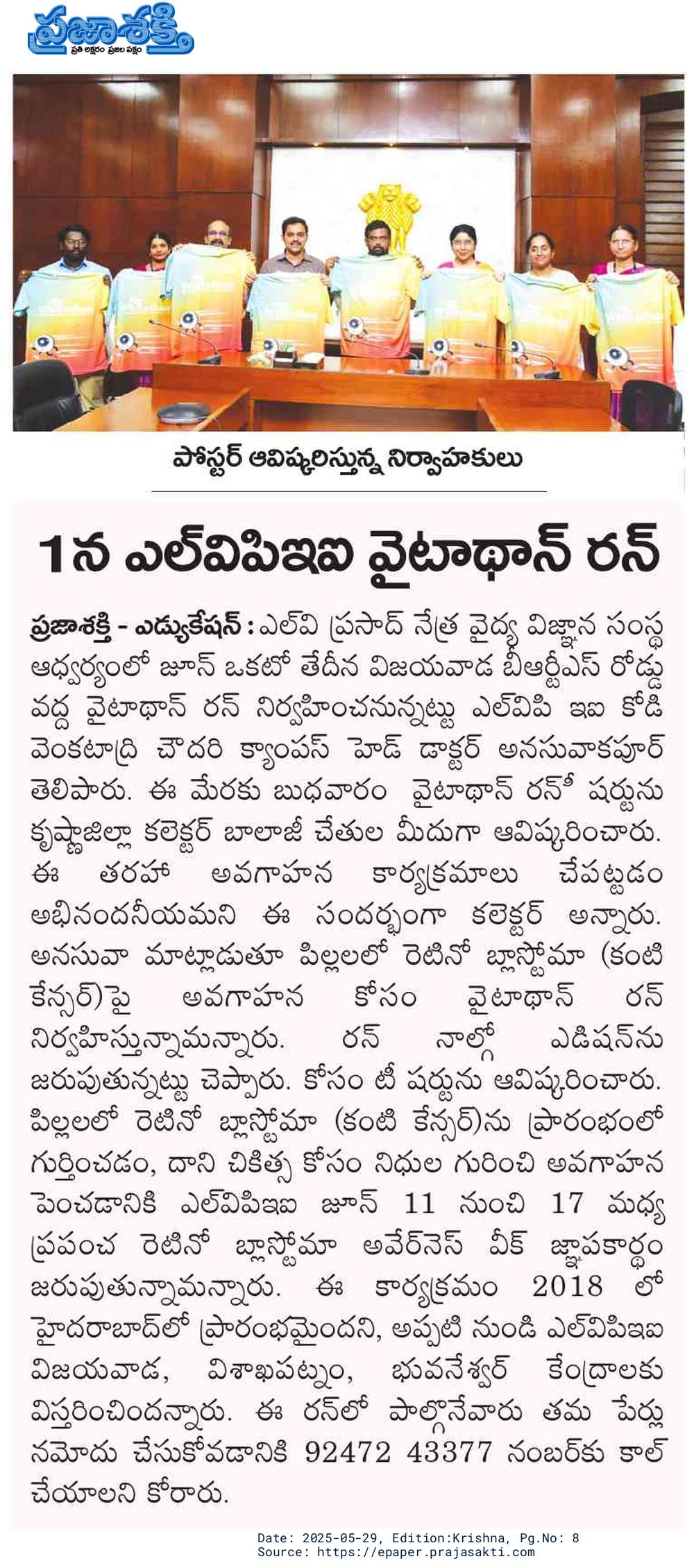 ప్రజాశక్తి
ప్రతి అక్షరం ప్రజల పక్షం

పోస్టర్ ఆవిష్కరిస్తున్న నిర్వాహకులు

1న ఎల్‌విపిఇఐ వైటాథాన్ రన్

ప్రజాశక్తి - ఎడ్యుకేషన్ : ఎల్‌వి ప్రసాద్ నేత్ర వైద్య విజ్ఞాన సంస్థ ఆధ్వర్యంలో జూన్ ఒకటో తేదీన విజయవాడ బీఆర్టీఎస్ రోడ్డు వద్ద వైటాథాన్ రన్ నిర్వహించనున్నట్టు ఎల్‌విపి ఇఐ కోడి వెంకటాద్రి చౌదరి క్యాంపస్ హెడ్ డాక్టర్ అనసువాకపూర్ తెలిపారు. ఈ మేరకు బుధవారం వైటాథాన్ రన్‌ో షర్టును కృష్ణాజిల్లా కలెక్టర్ బాలాజీ చేతుల మీదుగా ఆవిష్కరించారు. ఈ తరహా అవగాహన కార్యక్రమాలు చేపట్టడం అభినందనీయమని ఈ సందర్భంగా కలెక్టర్ అన్నారు. అనసువా మాట్లాడుతూ పిల్లలలో రెటినో బ్లాస్టోమా (కంటి కేన్సర్)పై అవగాహన కోసం వైటాథాన్ రన్ నిర్వహిస్తున్నామన్నారు. రన్ నాల్గో ఎడిషన్‌ను జరుపుతున్నట్టు చెప్పారు. కోసం టీ షర్టును ఆవిష్కరించారు. పిల్లలలో రెటినో బ్లాస్టోమా (కంటి కేన్సర్)ను ప్రారంభంలో గుర్తించడం, దాని చికిత్స కోసం నిధుల గురించి అవగాహన పెంచడానికి ఎల్‌విపిఇఐ జూన్ 11 నుంచి 17 మధ్య ప్రపంచ రెటినో బ్లాస్టోమా అవేర్‌నెస్ వీక్ జ్ఞాపకార్థం జరుపుతున్నామన్నారు. ఈ కార్యక్రమం 2018 లో హైదరాబాద్‌లో ప్రారంభమైందని, అప్పటి నుండి ఎల్‌విపిఇఐ విజయవాడ, విశాఖపట్నం, భువనేశ్వర్ కేంద్రాలకు విస్తరించిందన్నారు. ఈ రన్‌లో పాల్గొనేవారు తమ పేర్లు నమోదు చేసుకోవడానికి 92472 43377 నంబర్‌కు కాల్ చేయాలని కోరారు.

Date: 2025-05-29, Edition:Krishna, Pg.No: 8
Source: https://epaper.prajasakti.com